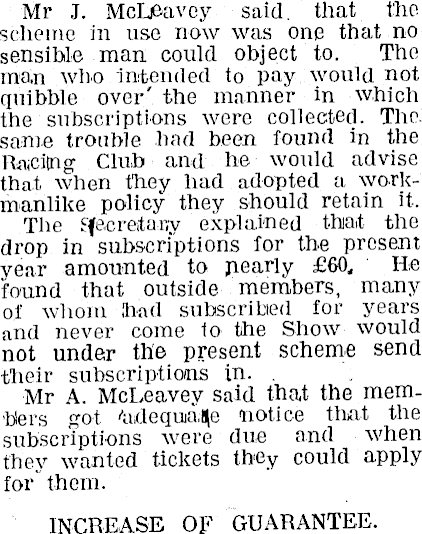 Mr J. McLeavey said that the scheme in use now was one that no sensible man could object to. The man who intended to pay would not quibble over the manner in which the subscriptions were collected. The same trouble had been found in the Racing Club and he would advise that when they had adopted a workmanlike policy they should retain it.

The Secretary explained that the drop in subscriptions for the present year amounted to nearly £60. He found that outside members, many of whom had subscribed for years and never come to the Show would not under the present scheme send their subscriptions in.

Mr A. McLeavey said that the members got adequate notice that the subscriptions were due and when they wanted tickets they could apply for them.

INCREASE OF GUARANTEE.